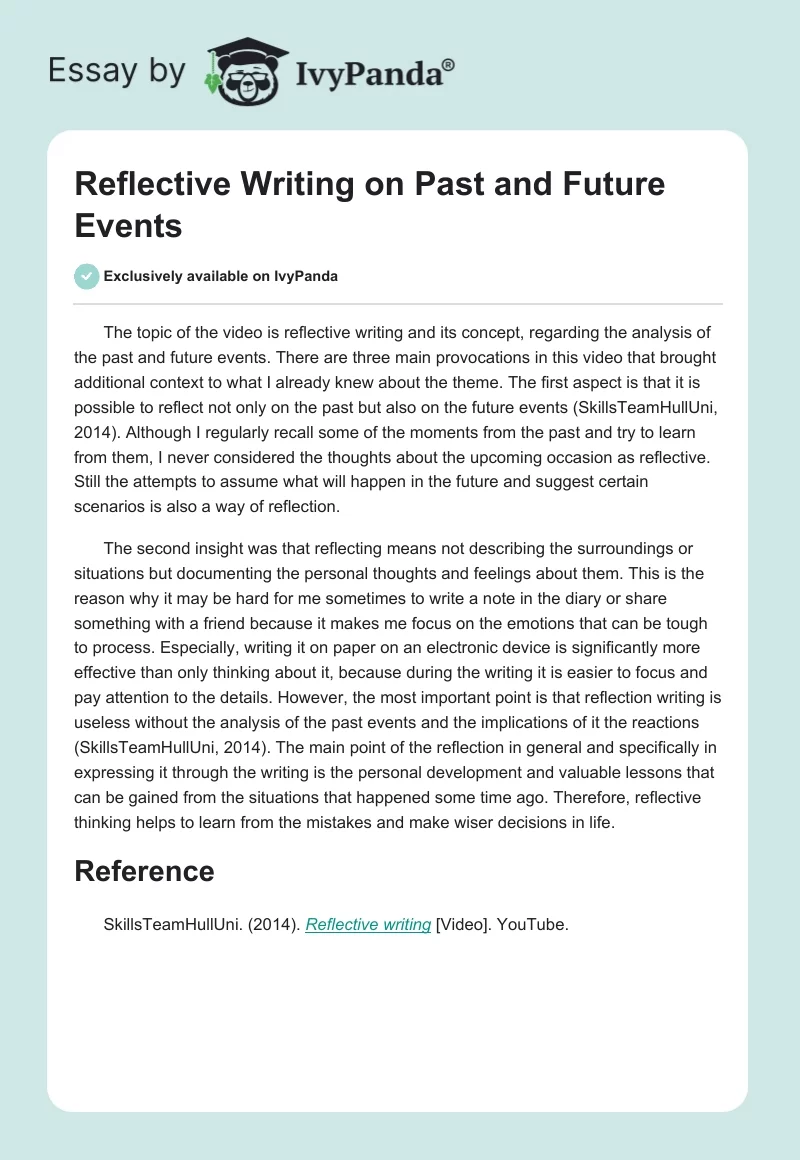 Essay by IvyPanda®

Reflective Writing on Past and Future Events

Exclusively available on IvyPanda

The topic of the video is reflective writing and its concept, regarding the analysis of the past and future events. There are three main provocations in this video that brought additional context to what I already knew about the theme. The first aspect is that it is possible to reflect not only on the past but also on the future events (SkillsTeamHullUni, 2014). Although I regularly recall some of the moments from the past and try to learn from them, I never considered the thoughts about the upcoming occasion as reflective. Still the attempts to assume what will happen in the future and suggest certain scenarios is also a way of reflection.

The second insight was that reflecting means not describing the surroundings or situations but documenting the personal thoughts and feelings about them. This is the reason why it may be hard for me sometimes to write a note in the diary or share something with a friend because it makes me focus on the emotions that can be tough to process. Especially, writing it on paper on an electronic device is significantly more effective than only thinking about it, because during the writing it is easier to focus and pay attention to the details. However, the most important point is that reflection writing is useless without the analysis of the past events and the implications of it the reactions (SkillsTeamHullUni, 2014). The main point of the reflection in general and specifically in expressing it through the writing is the personal development and valuable lessons that can be gained from the situations that happened some time ago. Therefore, reflective thinking helps to learn from the mistakes and make wiser decisions in life.

Reference

SkillsTeamHullUni. (2014). Reflective writing [Video]. YouTube.